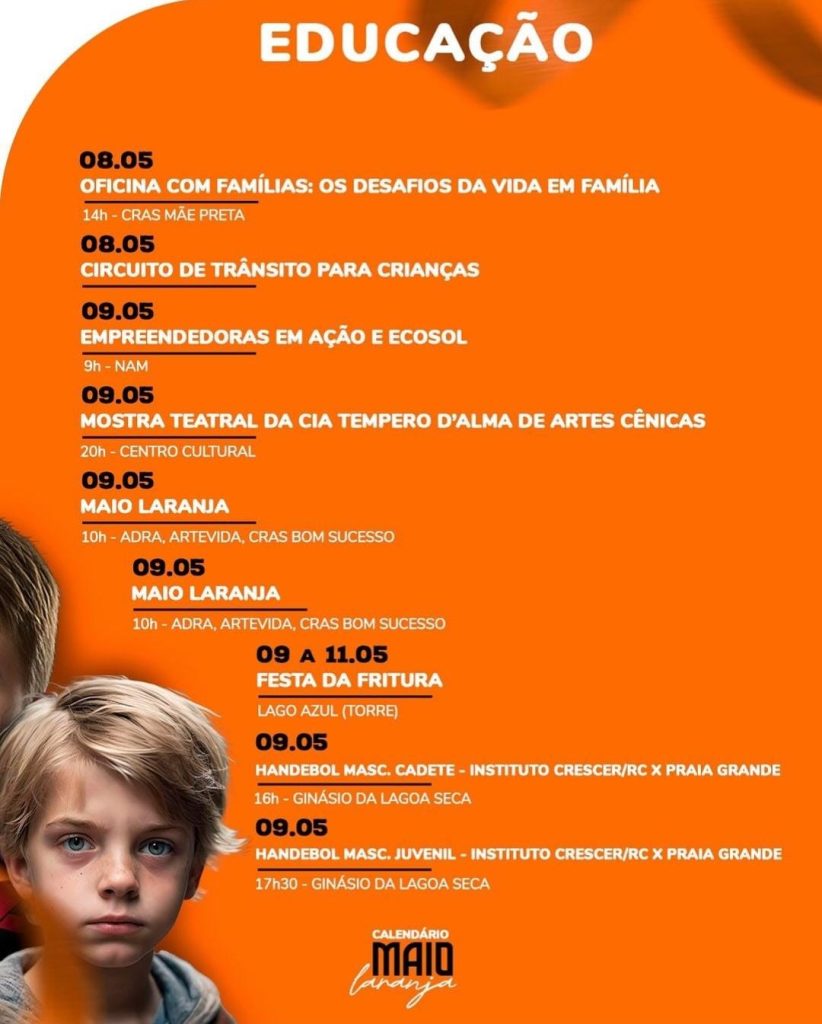 EDUCAÇÃO

08.05
OFICINA COM FAMÍLIAS: OS DESAFIOS DA VIDA EM FAMÍLIA
14h - CRAS MÃE PRETA

08.05
CIRCUITO DE TRÂNSITO PARA CRIANÇAS

09.05
EMPREENDEDORAS EM AÇÃO E ECOSOL
9h - NAM

09.05
MOSTRA TEATRAL DA CIA TEMPERO D'ALMA DE ARTES CÊNICAS
20h - CENTRO CULTURAL

09.05
MAIO LARANJA
10h - ADRA, ARTEVIDA, CRAS BOM SUCESSO

09.05
MAIO LARANJA
10h - ADRA, ARTEVIDA, CRAS BOM SUCESSO

09 A 11.05
FESTA DA FRITURA
LAGO AZUL (TORRE)

09.05
HANDEBOL MASC. CADETE - INSTITUTO CRESCER/RC X PRAIA GRANDE
16h - GINÁSIO DA LAGOA SECA

09.05
HANDEBOL MASC. JUVENIL - INSTITUTO CRESCER/RC X PRAIA GRANDE
17h30 - GINÁSIO DA LAGOA SECA

CALENDÁRIO
MAIO
laranja